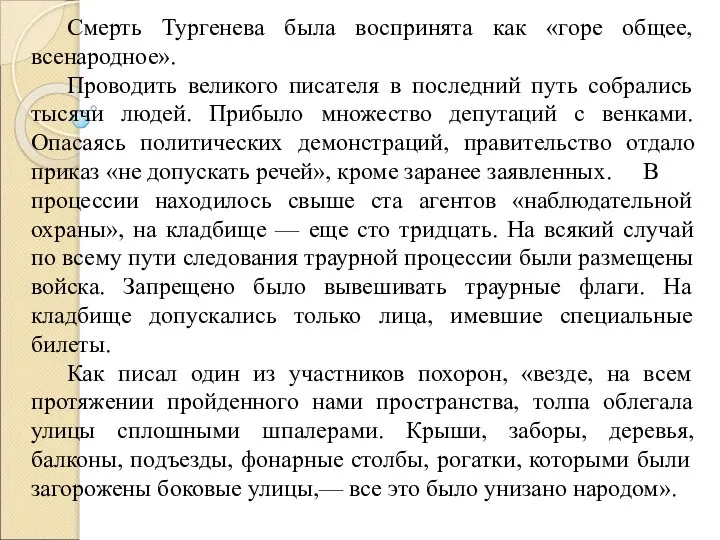 Смерть Тургенева была воспринята как «горе общее, всенародное».

Проводить великого писателя в последний путь собрались тысячи людей. Прибыло множество депутаций с венками. Опасаясь политических демонстраций, правительство отдало приказ «не допускать речей», кроме заранее заявленных. В процессии находилось свыше ста агентов «наблюдательной охраны», на кладбище — еще сто тридцать. На всякий случай по всему пути следования траурной процессии были размещены войска. Запрещено было вывешивать траурные флаги. На кладбище допускались только лица, имевшие специальные билеты.

Как писал один из участников похорон, «везде, на всем протяжении пройденного нами пространства, толпа облегала улицы сплошными шпалерами. Крыши, заборы, деревья, балконы, подъезды, фонарные столбы, рогатки, которыми были загорожены боковые улицы,— все это было унизано народом».